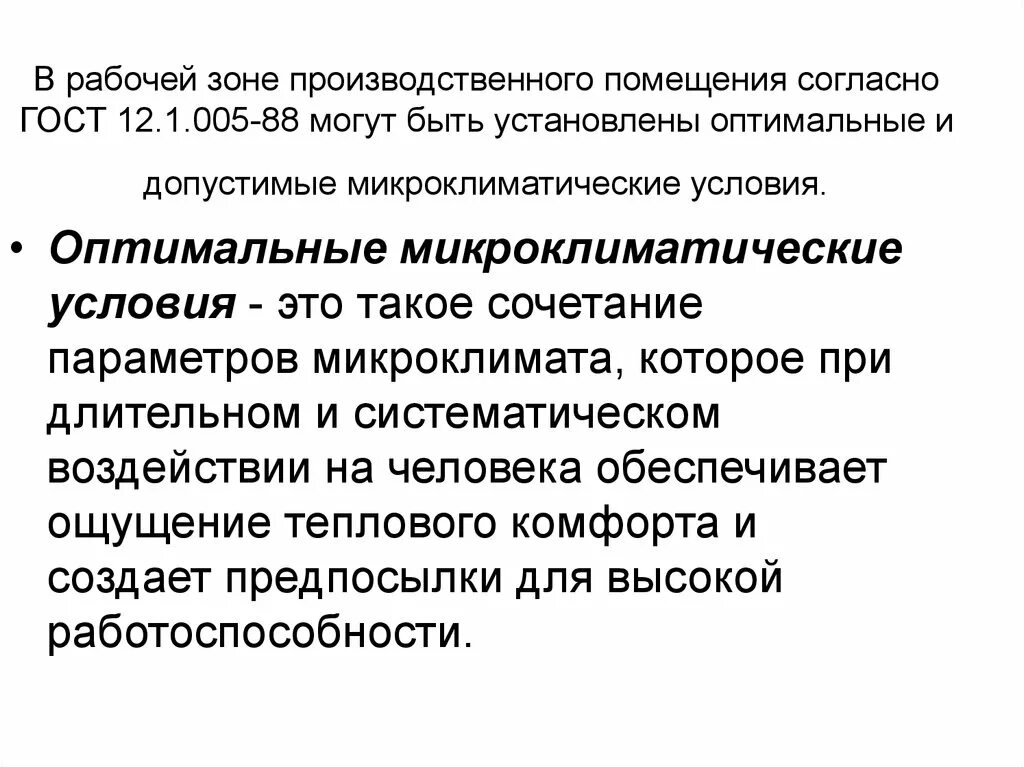 В рабочей зоне производственного помещения согласно ГОСТ 12.1.005-88 могут быть установлены оптимальные и допустимые микроклиматические условия.

• Оптимальные микроклиматические условия - это такое сочетание параметров микроклимата, которое при длительном и систематическом воздействии на человека обеспечивает ощущение теплового комфорта и создает предпосылки для высокой работоспособности.